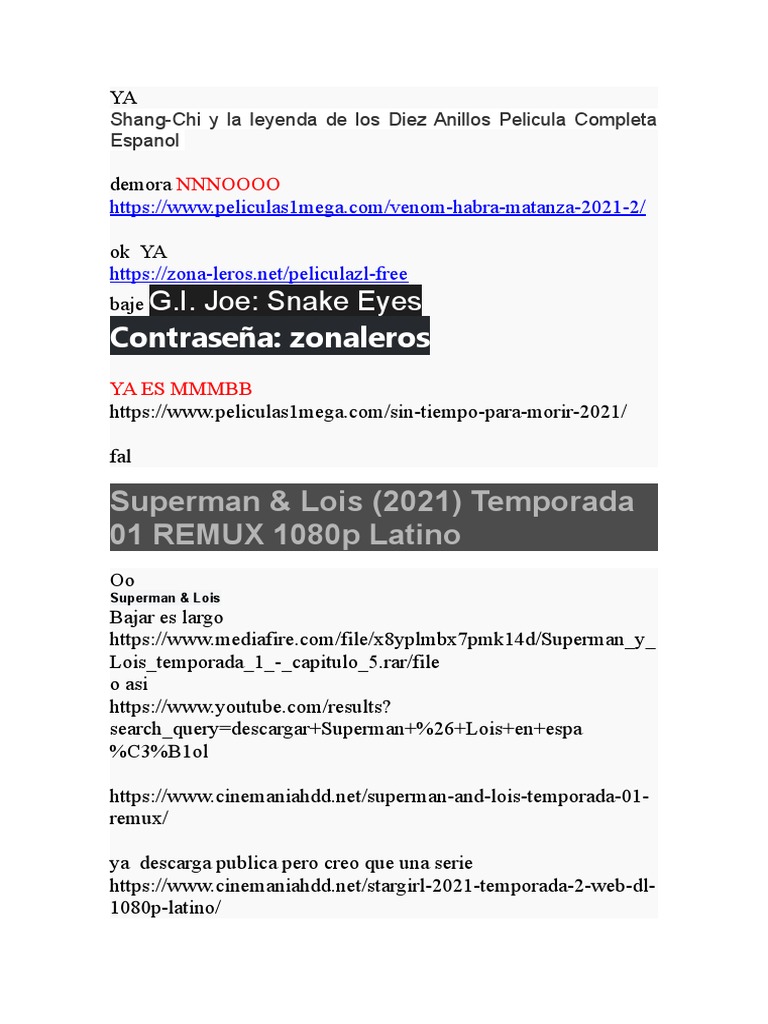 YA
Shang-Chi y la leyenda de los Diez Anillos Pelicula Completa Espanol

demora NNNOOOO
https://www.peliculas1mega.com/venom-habra-matanza-2021-2/

ok YA
https://zona-leros.net/peliculazl-free
baje G.I. Joe: Snake Eyes
Contraseña: zonaleros

YA ES MMMBB
https://www.peliculas1mega.com/sin-tiempo-para-morir-2021/

fal

Superman & Lois (2021) Temporada 01 REMUX 1080p Latino

Oo
Superman & Lois
Bajar es largo
https://www.mediafire.com/file/x8yplmbx7pmk14d/Superman_y_Lois_temporada_1_-_capitulo_5.rar/file
o asi
https://www.youtube.com/results?search_query=descargar+Superman+%26+Lois+en+espa%C3%B1ol

https://www.cinemaniahdd.net/superman-and-lois-temporada-01-remux/

ya descarga publica pero creo que una serie
https://www.cinemaniahdd.net/stargirl-2021-temporada-2-web-dl-1080p-latino/